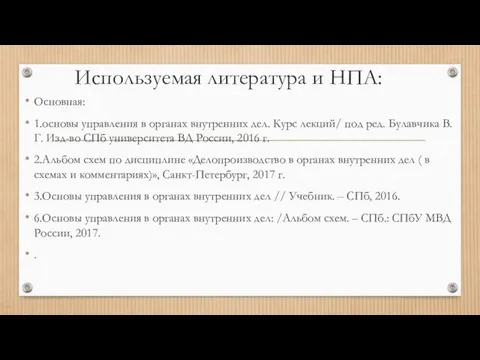 Используемая литература и НПА:

• Основная:

• 1.основы управления в органах внутренних дел. Курс лекций/ под ред. Булавчика В. Г. Изд-во СПб университета ВД России, 2016 г.

• 2.Альбом схем по дисциплине «Делопроизводство в органах внутренних дел ( в схемах и комментариях)», Санкт-Петербург, 2017 г.

• 3.Основы управления в органах внутренних дел // Учебник. – СПб, 2016.

• 6.Основы управления в органах внутренних дел: /Альбом схем. – СПб.: СПбУ МВД России, 2017.

• .